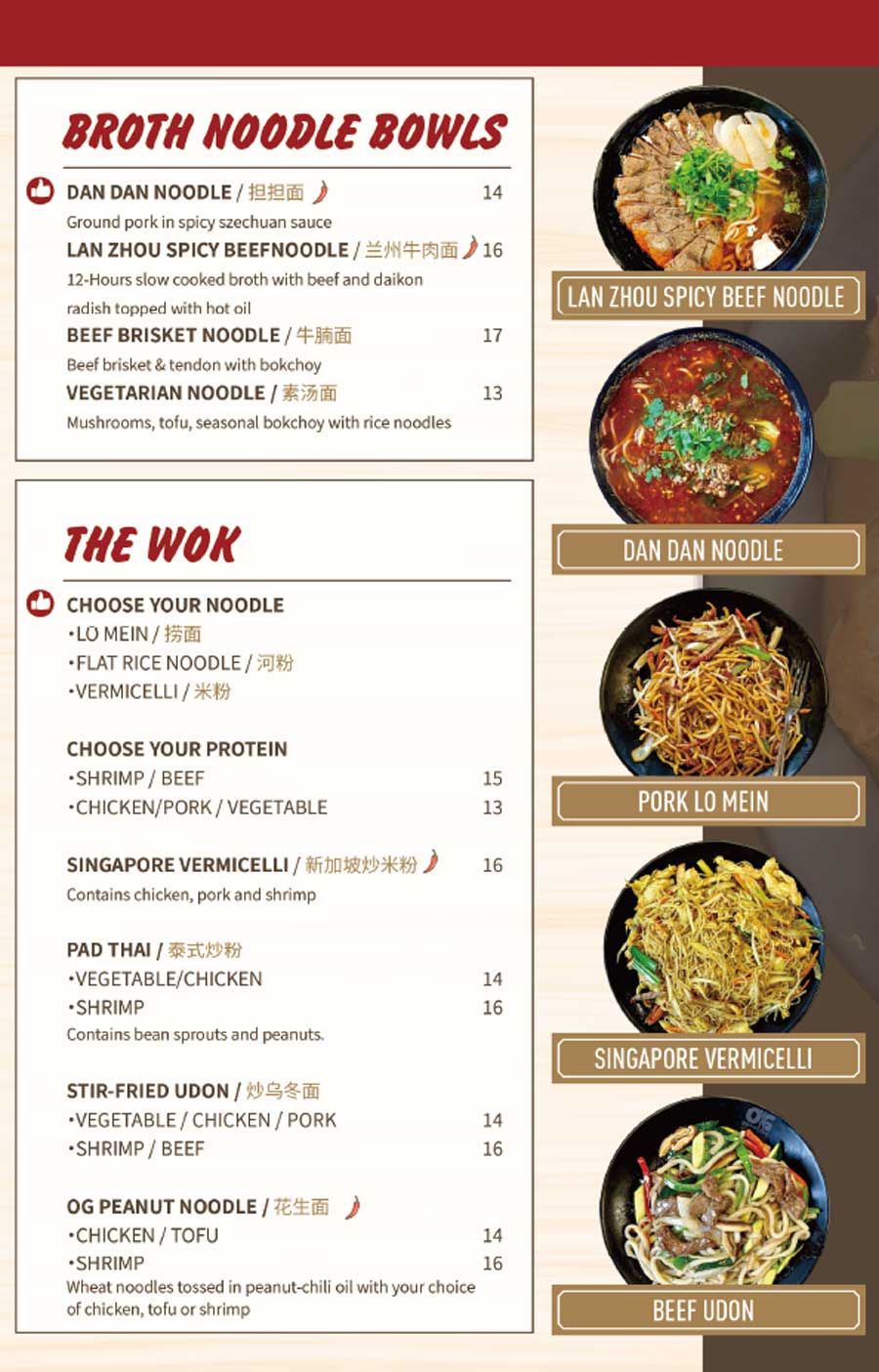 BROTH NOODLE BOWLS

DAN DAN NOODLE / 担担面 14
Ground pork in spicy szechuan sauce

LAN ZHOU SPICY BEEFNOODLE / 兰州牛肉面 16
12-Hours slow cooked broth with beef and daikon radish topped with hot oil

BEEF BRISKET NOODLE / 牛腩面 17
Beef brisket & tendon with bokchoy

VEGETARIAN NOODLE / 素汤面 13
Mushrooms, tofu, seasonal bokchoy with rice noodles

THE WOK

CHOOSE YOUR NOODLE
•LO MEIN / 捞面
•FLAT RICE NOODLE / 河粉
•VERMICELLI / 米粉

CHOOSE YOUR PROTEIN
•SHRIMP / BEEF 15
•CHICKEN/PORK / VEGETABLE 13

SINGAPORE VERMICELLI / 新加坡炒米粉 16
Contains chicken, pork and shrimp

PAD THAI / 泰式炒粉
•VEGETABLE/CHICKEN 14
•SHRIMP 16
Contains bean sprouts and peanuts.

STIR-FRIED UDON / 炒乌冬面
•VEGETABLE / CHICKEN / PORK 14
•SHRIMP / BEEF 16

OG PEANUT NOODLE / 花生面
•CHICKEN / TOFU 14
•SHRIMP 16
Wheat noodles tossed in peanut-chili oil with your choice of chicken, tofu or shrimp

LAN ZHOU SPICY BEEF NOODLE

DAN DAN NOODLE

PORK LO MEIN

SINGAPORE VERMICELLI

OG

BEEF UDON